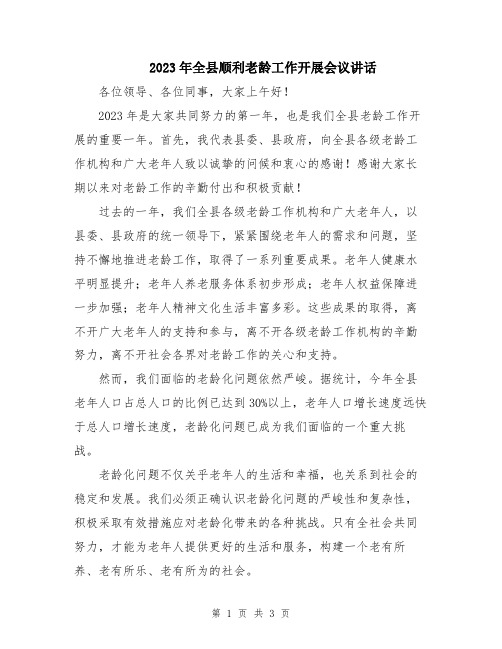 2023年全县顺利老龄工作开展会议讲话

各位领导、各位同事，大家上午好！

2023年是大家共同努力的第一年，也是我们全县老龄工作开展的重要一年。首先，我代表县委、县政府，向全县各级老龄工作机构和广大老年人致以诚挚的问候和衷心的感谢！感谢大家长期以来对老龄工作的辛勤付出和积极贡献！

过去的一年，我们全县各级老龄工作机构和广大老年人，以县委、县政府的统一领导下，紧紧围绕老年人的需求和问题，坚持不懈地推进老龄工作，取得了一系列重要成果。老年人健康水平明显提升；老年人养老服务体系初步形成；老年人权益保障进一步加强；老年人精神文化生活丰富多彩。这些成果的取得，离不开广大老年人的支持和参与，离不开各级老龄工作机构的辛勤努力，离不开社会各界对老龄工作的关心和支持。

然而，我们面临的老龄化问题依然严峻。据统计，今年全县老年人口占总人口的比例已达到30%以上，老年人口增长速度远快于总人口增长速度，老龄化问题已成为我们面临的一个重大挑战。

老龄化问题不仅关乎老年人的生活和幸福，也关系到社会的稳定和发展。我们必须正确认识老龄化问题的严峻性和复杂性，积极采取有效措施应对老龄化带来的各种挑战。只有全社会共同努力，才能为老年人提供更好的生活和服务，构建一个老有所养、老有所乐、老有所为的社会。

第 1 页 共 3 页